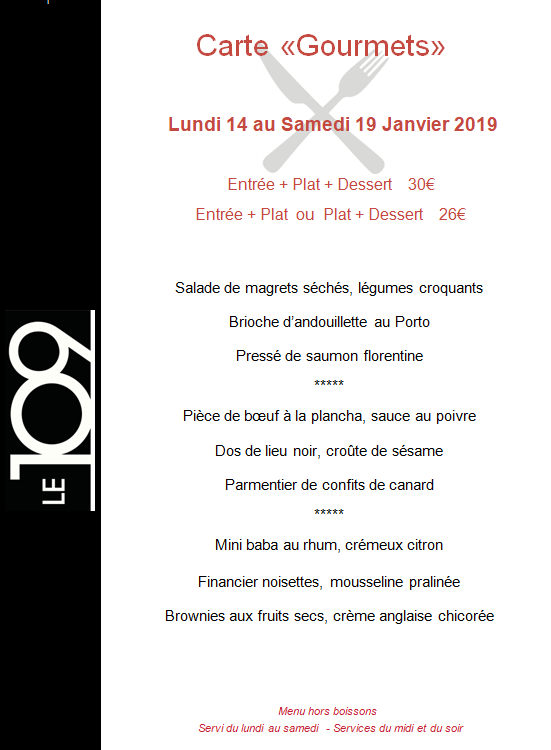 LE 109

Carte «Gourmets»

Lundi 14 au Samedi 19 Janvier 2019

Entrée + Plat + Dessert 30€

Entrée + Plat ou Plat + Dessert 26€

Salade de magrets séchés, légumes croquants

Brioche d'andouillette au Porto

Pressé de saumon florentine

*****

Pièce de bœuf à la plancha, sauce au poivre

Dos de lieu noir, croûte de sésame

Parmentier de confits de canard

*****

Mini baba au rhum, crémeux citron

Financier noisettes, mousseline pralinée

Brownies aux fruits secs, crème anglaise chicorée

Menu hors boissons

Servi du lundi au samedi - Services du midi et du soir